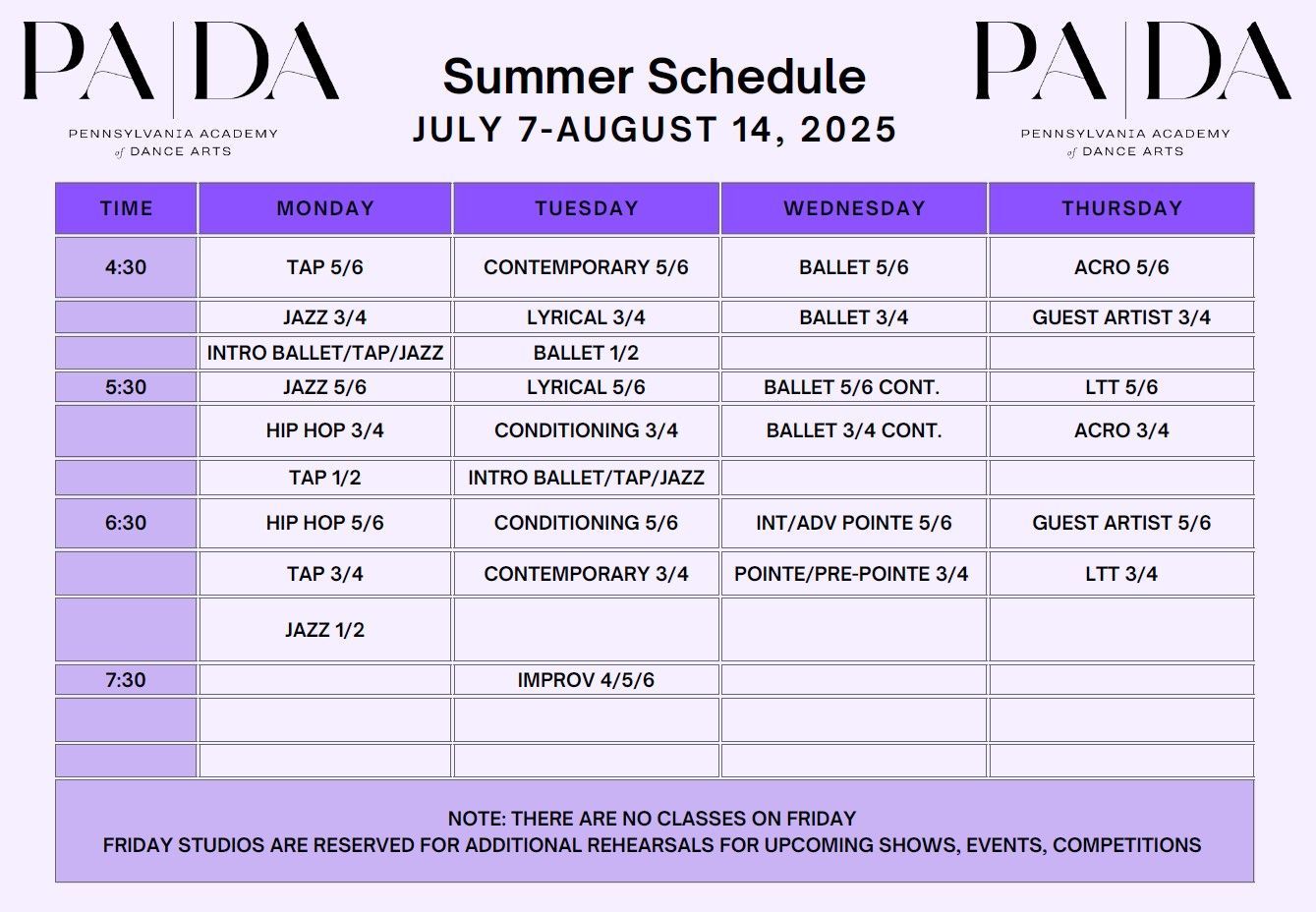 PA|DA
PENNSYLVANIA ACADEMY of DANCE ARTS

Summer Schedule
JULY 7-AUGUST 14, 2025

PA|DA
PENNSYLVANIA ACADEMY of DANCE ARTS

| TIME | MONDAY | TUESDAY | WEDNESDAY | THURSDAY |
|---|---|---|---|---|
| 4:30 | TAP 5/6 | CONTEMPORARY 5/6 | BALLET 5/6 | ACRO 5/6 |
| | JAZZ 3/4 | LYRICAL 3/4 | BALLET 3/4 | GUEST ARTIST 3/4 |
| | INTRO BALLET/TAP/JAZZ | BALLET 1/2 | | |
| 5:30 | JAZZ 5/6 | LYRICAL 5/6 | BALLET 5/6 CONT. | LTT 5/6 |
| | HIP HOP 3/4 | CONDITIONING 3/4 | BALLET 3/4 CONT. | ACRO 3/4 |
| | TAP 1/2 | INTRO BALLET/TAP/JAZZ | | |
| 6:30 | HIP HOP 5/6 | CONDITIONING 5/6 | INT/ADV POINTE 5/6 | GUEST ARTIST 5/6 |
| | TAP 3/4 | CONTEMPORARY 3/4 | POINTE/PRE-POINTE 3/4 | LTT 3/4 |
| | JAZZ 1/2 | | | |
| 7:30 | | IMPROV 4/5/6 | | |
| | | | | |
| | | | | |

NOTE: THERE ARE NO CLASSES ON FRIDAY
FRIDAY STUDIOS ARE RESERVED FOR ADDITIONAL REHEARSALS FOR UPCOMING SHOWS, EVENTS, COMPETITIONS